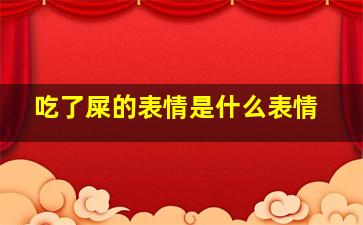 吃了屎的表情是什么表情